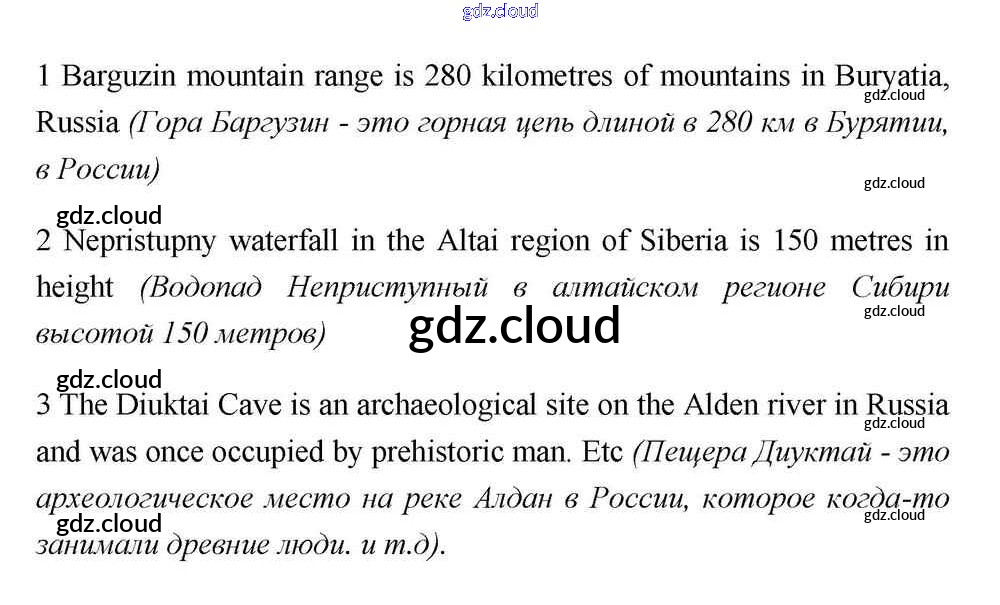 gdz.cloud

1 Barguzin mountain range is 280 kilometres of mountains in Buryatia, Russia (Гора Баргузин - это горная цепь длиной в 280 км в Бурятии, в России)

gdz.cloud

gdz.cloud

gdz.cloud

2 Nepristupny waterfall in the Altai region of Siberia is 150 metres in height (Водопад Неприступный в алтайском регионе Сибири высотой 150 метров)

gdz.cloud

gdz.cloud

gdz.cloud

3 The Diuktai Cave is an archaeological site on the Alden river in Russia and was once occupied by prehistoric man. Etc (Пещера Диуктай - это археологическое место на реке Алдан в России, которое когда-то занимали древние люди. и т.д).

gdz.cloud

gdz.cloud

gdz.cloud